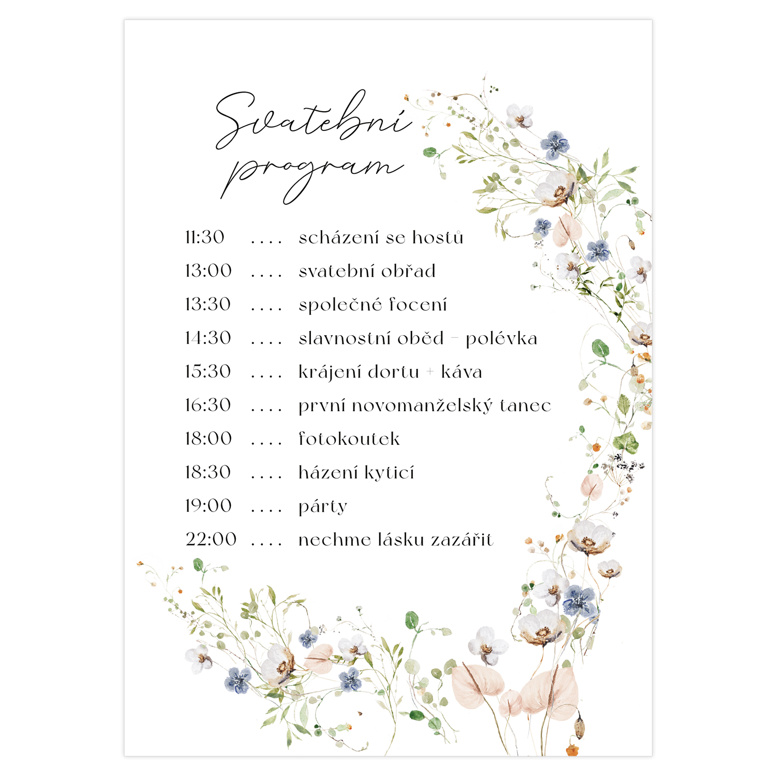 Svatební program

11:30 .... scházení se hostů
13:00 .... svatební obřad
13:30 .... společné focení
14:30 .... slavnostní oběd – polévka
15:30 .... krájení dortu + káva
16:30 .... první novomanželský tanec
18:00 .... fotokoutek
18:30 .... házení kyticí
19:00 .... párty
22:00 .... nechme lásku zazářit